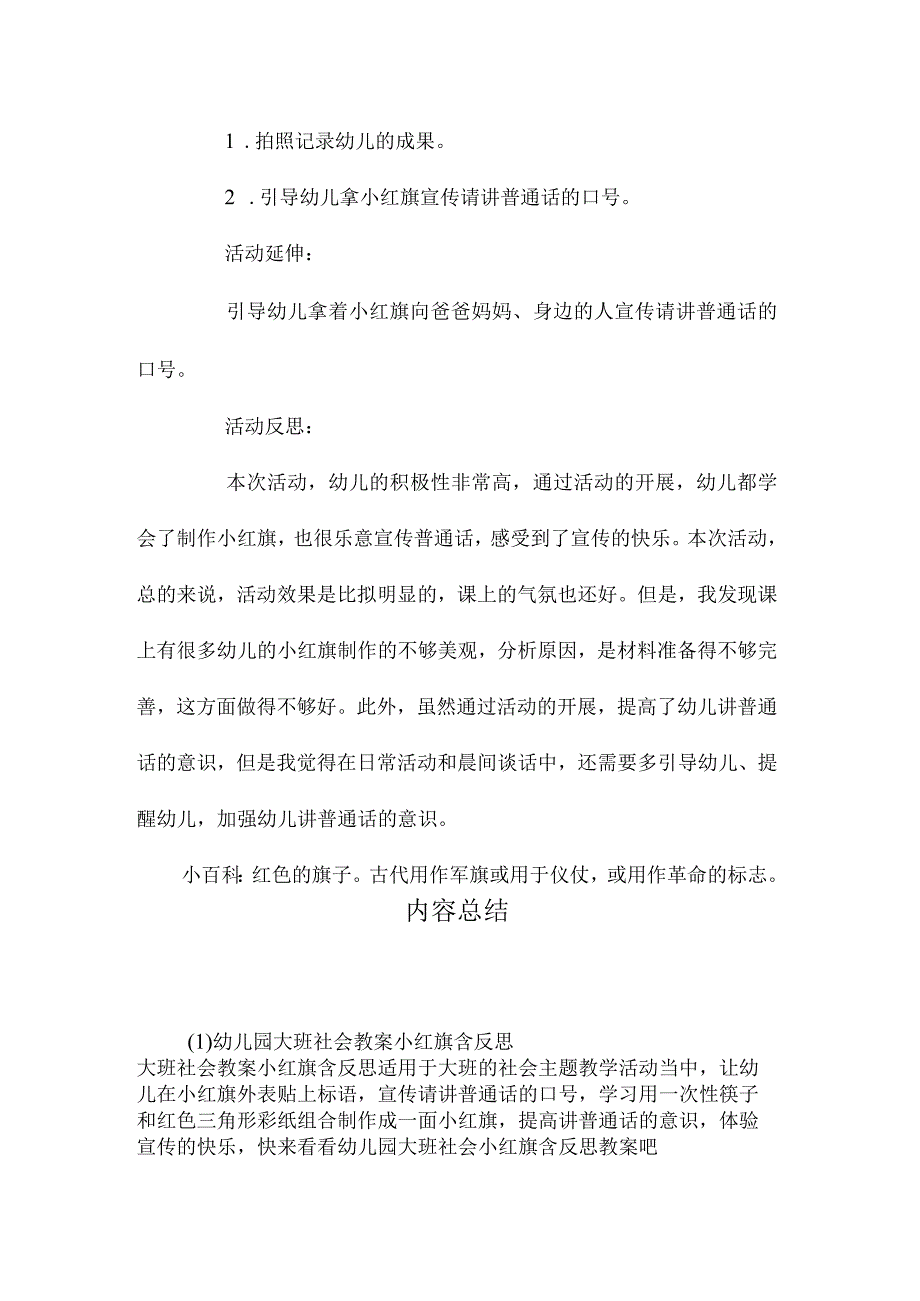 1．拍照记录幼儿的成果。

2．引导幼儿拿小红旗宣传请讲普通话的口号。

活动延伸：

引导幼儿拿着小红旗向爸爸妈妈、身边的人宣传请讲普通话的口号。

活动反思：

本次活动，幼儿的积极性非常高，通过活动的开展，幼儿都学会了制作小红旗，也很乐意宣传普通话，感受到了宣传的快乐。本次活动，总的来说，活动效果是比拟明显的，课上的气氛也还好。但是，我发现课上有很多幼儿的小红旗制作的不够美观，分析原因，是材料准备得不够完善，这方面做得不够好。此外，虽然通过活动的开展，提高了幼儿讲普通话的意识，但是我觉得在日常活动和晨间谈话中，还需要多引导幼儿、提醒幼儿，加强幼儿讲普通话的意识。

小百科：红色的旗子。古代用作军旗或用于仪仗，或用作革命的标志。

内容总结

(1)幼儿园大班社会教案小红旗含反思
大班社会教案小红旗含反思适用于大班的社会主题教学活动当中，让幼儿在小红旗外表贴上标语，宣传请讲普通话的口号，学习用一次性筷子和红色三角形彩纸组合制作成一面小红旗，提高讲普通话的意识，体验宣传的快乐，快来看看幼儿园大班社会小红旗含反思教案吧